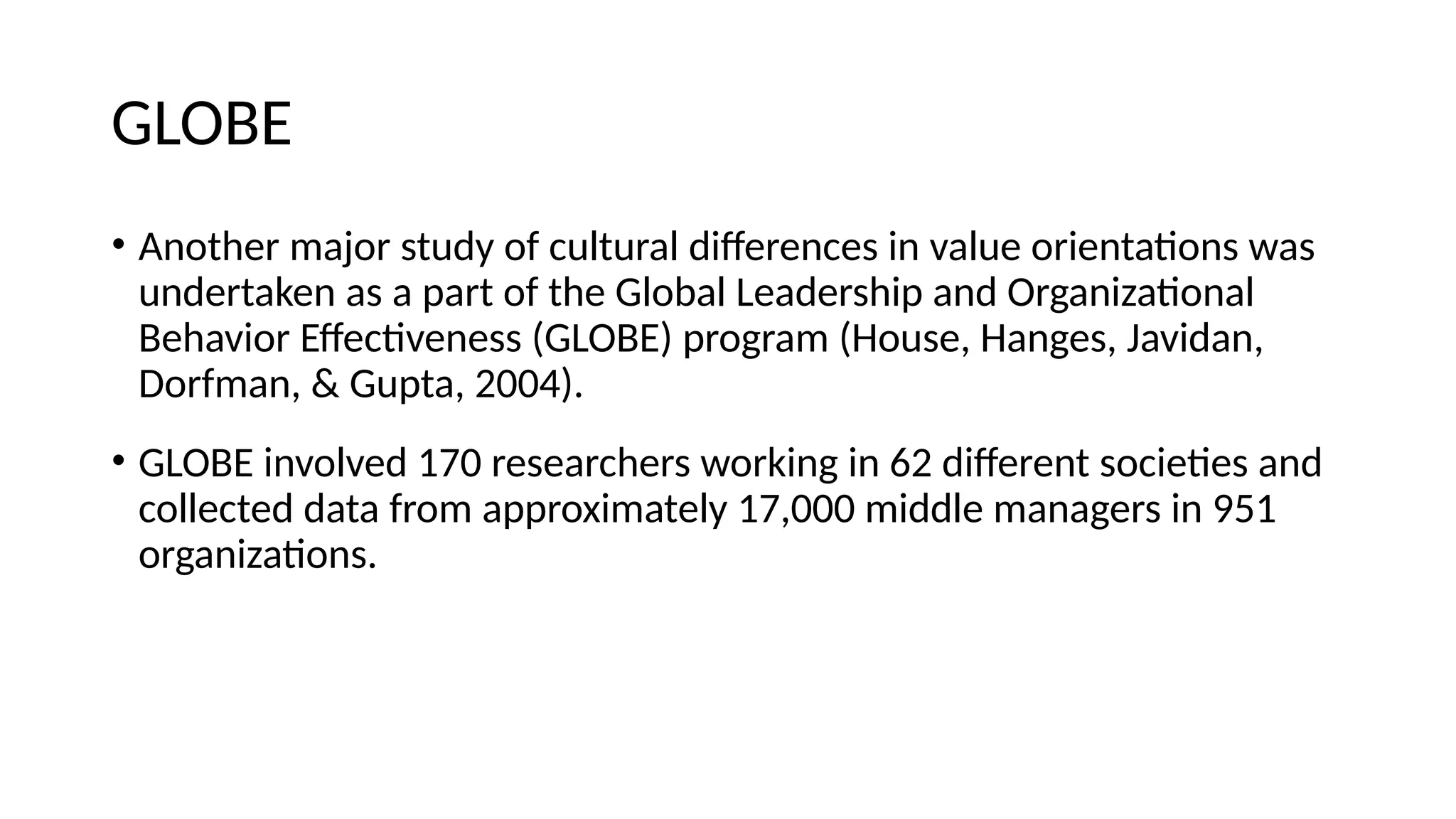 GLOBE

• Another major study of cultural differences in value orientations was undertaken as a part of the Global Leadership and Organizational Behavior Effectiveness (GLOBE) program (House, Hanges, Javidan, Dorfman, & Gupta, 2004).

• GLOBE involved 170 researchers working in 62 different societies and collected data from approximately 17,000 middle managers in 951 organizations.